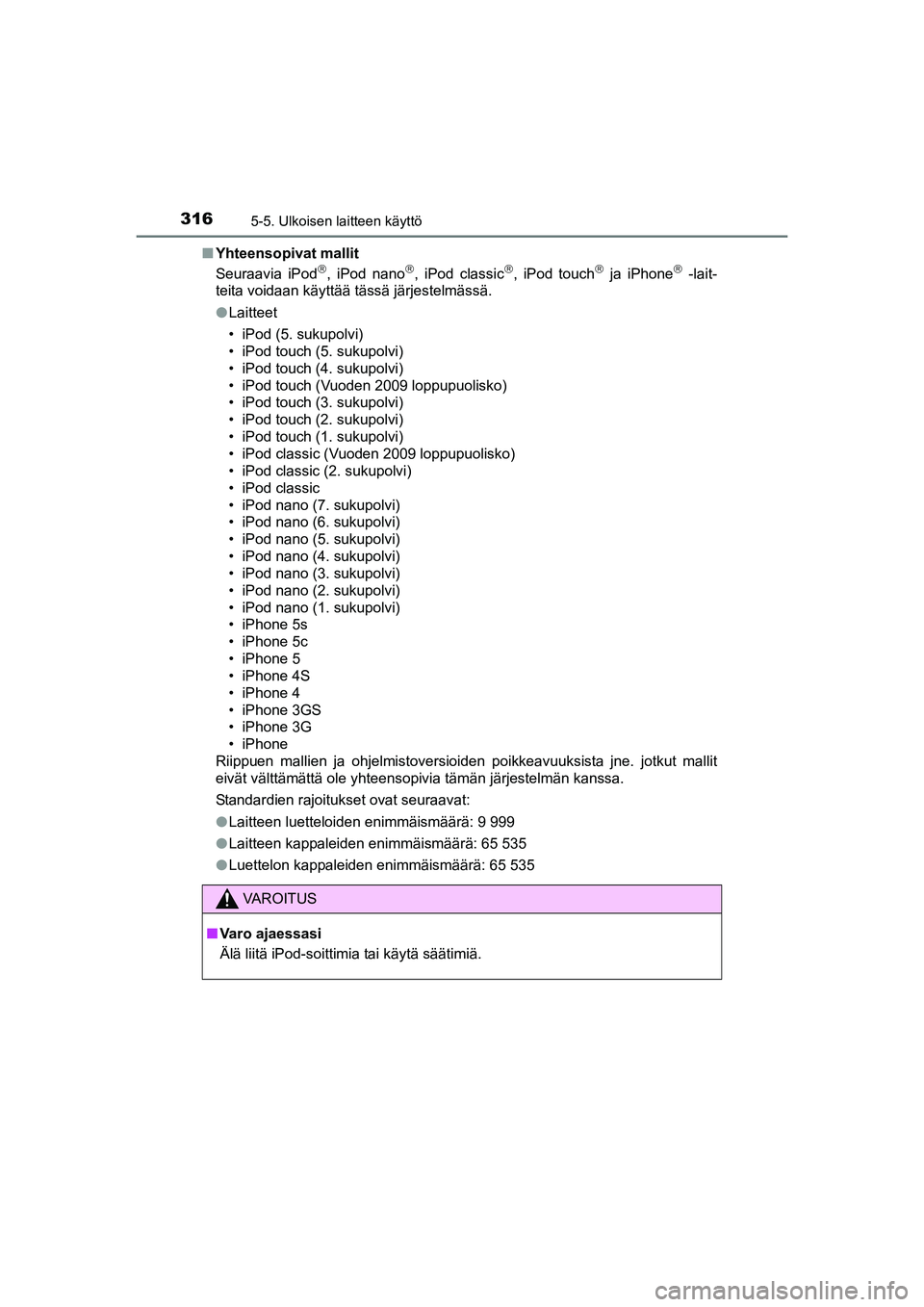 316 5-5. Ulkoisen laitteen käyttö

■ Yhteensopivat mallit

Seuraavia iPod®, iPod nano®, iPod classic®, iPod touch® ja iPhone® -laitteita voidaan käyttää tässä järjestelmässä.

● Laitteet

• iPod (5. sukupolvi)
• iPod touch (5. sukupolvi)
• iPod touch (4. sukupolvi)
• iPod touch (Vuoden 2009 loppupuolisko)
• iPod touch (3. sukupolvi)
• iPod touch (2. sukupolvi)
• iPod touch (1. sukupolvi)
• iPod classic (Vuoden 2009 loppupuolisko)
• iPod classic (2. sukupolvi)
• iPod classic
• iPod nano (7. sukupolvi)
• iPod nano (6. sukupolvi)
• iPod nano (5. sukupolvi)
• iPod nano (4. sukupolvi)
• iPod nano (3. sukupolvi)
• iPod nano (2. sukupolvi)
• iPod nano (1. sukupolvi)
• iPhone 5s
• iPhone 5c
• iPhone 5
• iPhone 4S
• iPhone 4
• iPhone 3GS
• iPhone 3G
• iPhone

Riippuen mallien ja ohjelmistoversioiden poikkeavuuksista jne. jotkut mallit eivät välttämättä ole yhteensopivia tämän järjestelmän kanssa.

Standardien rajoitukset ovat seuraavat:

● Laitteen luetteloiden enimmäismäärä: 9 999

● Laitteen kappaleiden enimmäismäärä: 65 535

● Luettelon kappaleiden enimmäismäärä: 65 535

VAROITUS

■ Varo ajaessasi

Älä liitä iPod-soittimia tai käytä säätimiä.

carmanualsonline.info